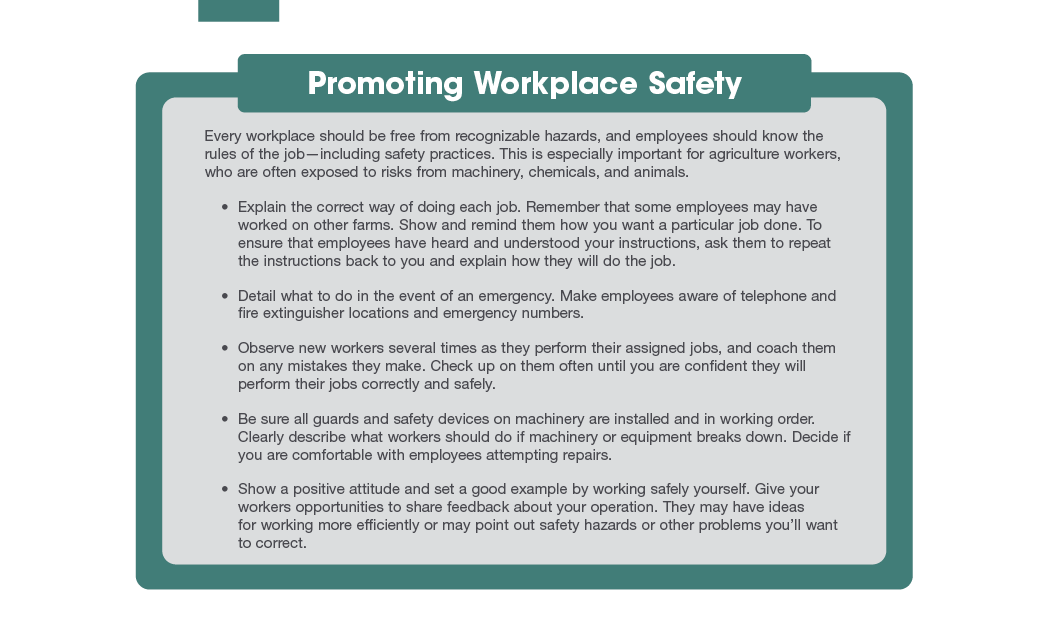 Promoting Workplace Safety

Every workplace should be free from recognizable hazards, and employees should know the rules of the job—including safety practices. This is especially important for agriculture workers, who are often exposed to risks from machinery, chemicals, and animals.

• Explain the correct way of doing each job. Remember that some employees may have worked on other farms. Show and remind them how you want a particular job done. To ensure that employees have heard and understood your instructions, ask them to repeat the instructions back to you and explain how they will do the job.

• Detail what to do in the event of an emergency. Make employees aware of telephone and fire extinguisher locations and emergency numbers.

• Observe new workers several times as they perform their assigned jobs, and coach them on any mistakes they make. Check up on them often until you are confident they will perform their jobs correctly and safely.

• Be sure all guards and safety devices on machinery are installed and in working order. Clearly describe what workers should do if machinery or equipment breaks down. Decide if you are comfortable with employees attempting repairs.

• Show a positive attitude and set a good example by working safely yourself. Give your workers opportunities to share feedback about your operation. They may have ideas for working more efficiently or may point out safety hazards or other problems you'll want to correct.